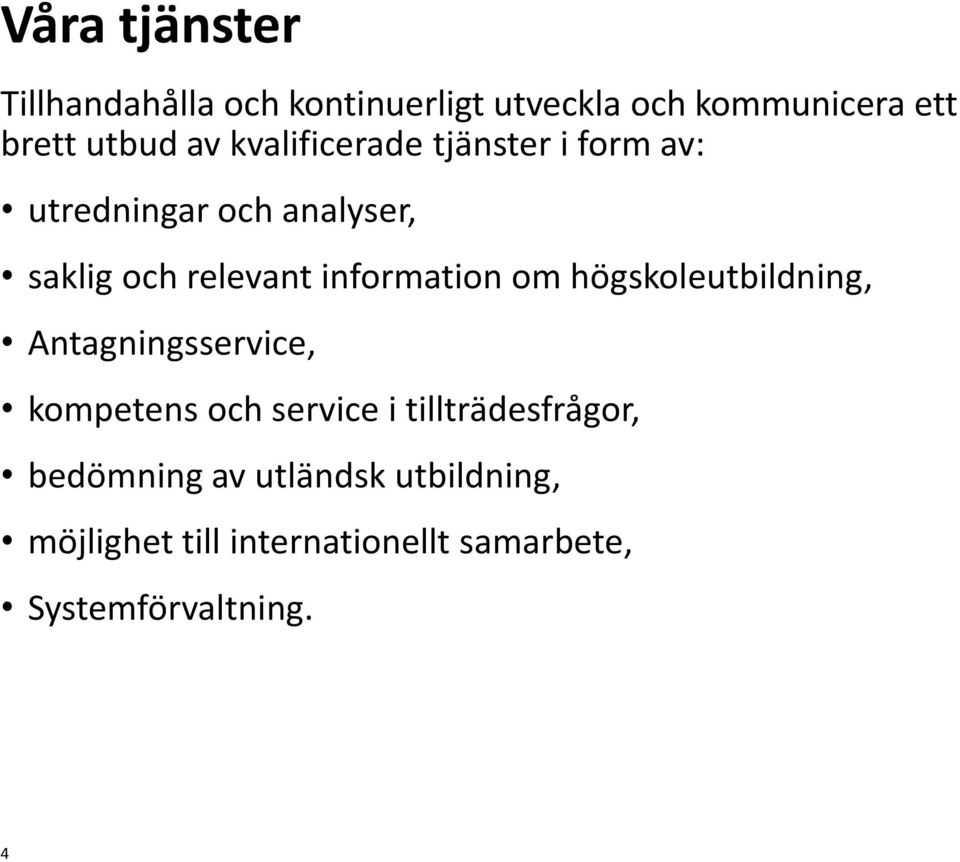 Våra tjänster

Tillhandahålla och kontinuerligt utveckla och kommunicera ett brett utbud av kvalificerade tjänster i form av:

• utredningar och analyser,
• saklig och relevant information om högskoleutbildning,
• Antagningsservice,
• kompetens och service i tillträdesfrågor,
• bedömning av utländsk utbildning,
• möjlighet till internationellt samarbete,
• Systemförvaltning.

4